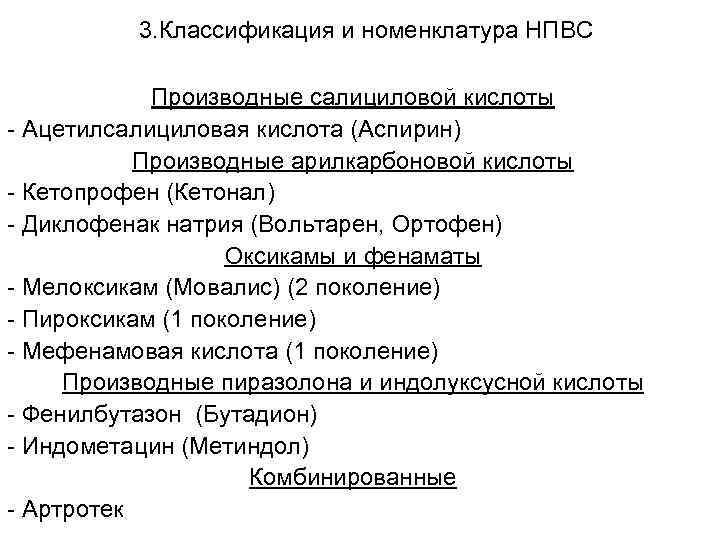 3.Классификация и номенклатура НПВС

Производные салициловой кислоты
- Ацетилсалициловая кислота (Аспирин)
Производные арилкарбоновой кислоты
- Кетопрофен (Кетонал)
- Диклофенак натрия (Вольтарен, Ортофен)
Оксикамы и фенаматы
- Мелоксикам (Мовалис) (2 поколение)
- Пироксикам (1 поколение)
- Мефенамовая кислота (1 поколение)
Производные пиразолона и индолуксусной кислоты
- Фенилбутазон (Бутадион)
- Индометацин (Метиндол)
Комбинированные
- Артротек